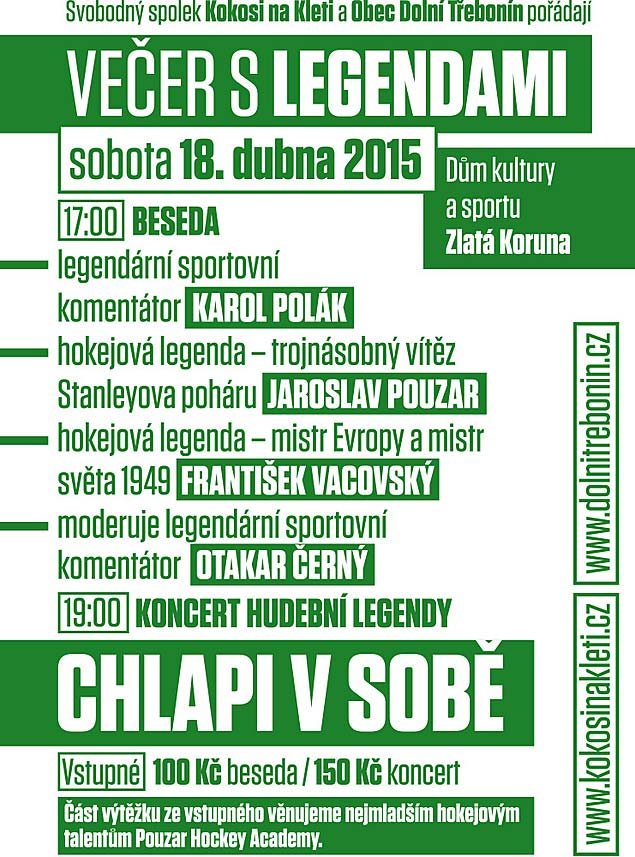 Svobodný spolek Kokosi na Kleti a Obec Dolní Třebonín pořádají

VEČER S LEGENDAMI

sobota 18. dubna 2015

Dům kultury a sportu Zlatá Koruna

17:00 BESEDA

legendární sportovní komentátor KAROL POLÁK

hokejová legenda – trojnásobný vítěz Stanleyova poháru JAROSLAV POUZAR

hokejová legenda – mistr Evropy a mistr světa 1949 FRANTIŠEK VACOVSKÝ

moderuje legendární sportovní komentátor OTAKAR ČERNÝ

19:00 KONCERT HUDEBNÍ LEGENDY

CHLAPI V SOBĚ

Vstupné 100 Kč beseda / 150 Kč koncert

Část výtěžku ze vstupného věnujeme nejmladším hokejovým talentům Pouzar Hockey Academy.

www.dolnitrebonin.cz

www.kokosinakleti.cz